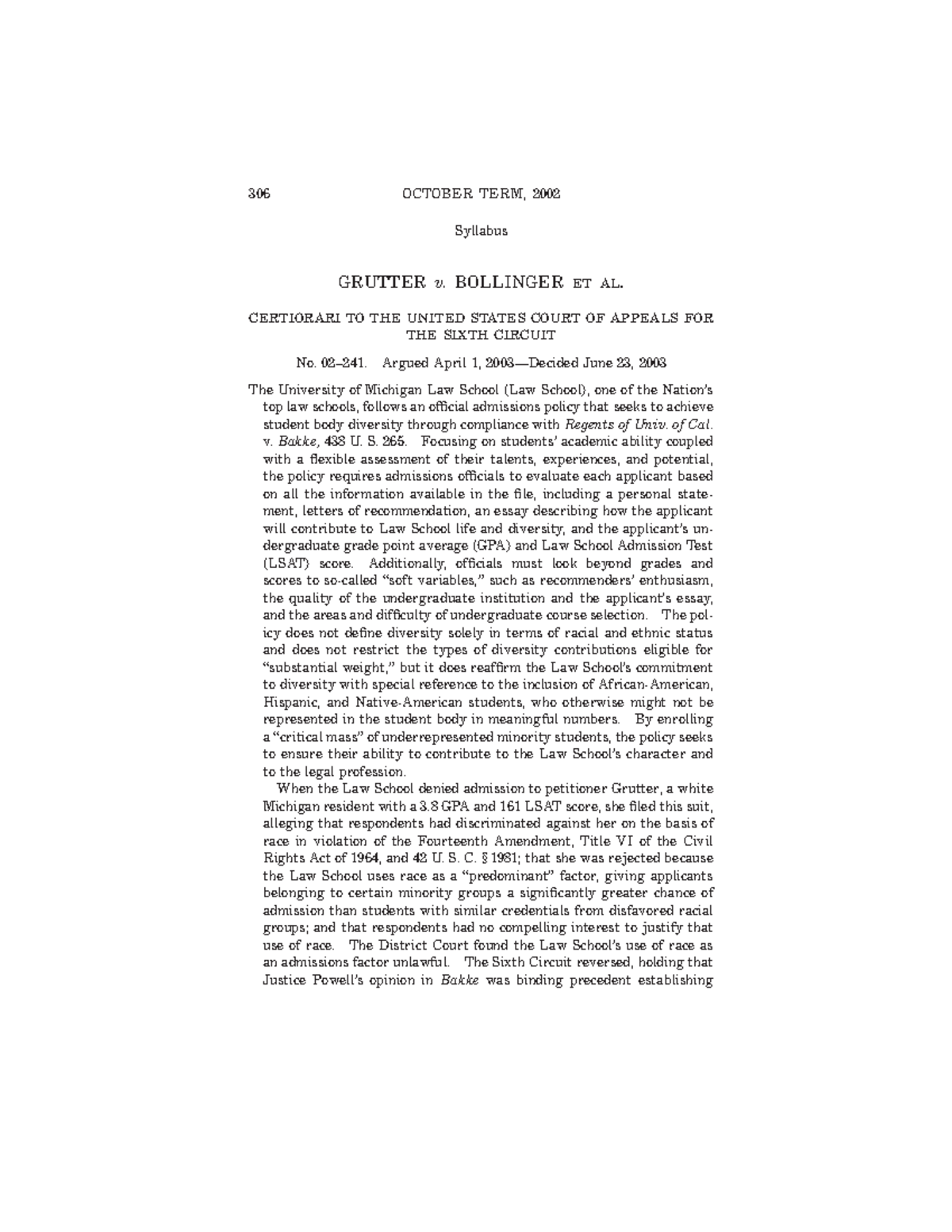 306 OCTOBER TERM, 2002

Syllabus

GRUTTER v. BOLLINGER ET AL.

CERTIORARI TO THE UNITED STATES COURT OF APPEALS FOR THE SIXTH CIRCUIT

No. 02–241. Argued April 1, 2003—Decided June 23, 2003

The University of Michigan Law School (Law School), one of the Nation's top law schools, follows an official admissions policy that seeks to achieve student body diversity through compliance with Regents of Univ. of Cal. v. Bakke, 438 U. S. 265. Focusing on students' academic ability coupled with a flexible assessment of their talents, experiences, and potential, the policy requires admissions officials to evaluate each applicant based on all the information available in the file, including a personal statement, letters of recommendation, an essay describing how the applicant will contribute to Law School life and diversity, and the applicant's undergraduate grade point average (GPA) and Law School Admission Test (LSAT) score. Additionally, officials must look beyond grades and scores to so-called "soft variables," such as recommenders' enthusiasm, the quality of the undergraduate institution and the applicant's essay, and the areas and difficulty of undergraduate course selection. The policy does not define diversity solely in terms of racial and ethnic status and does not restrict the types of diversity contributions eligible for "substantial weight," but it does reaffirm the Law School's commitment to diversity with special reference to the inclusion of African-American, Hispanic, and Native-American students, who otherwise might not be represented in the student body in meaningful numbers. By enrolling a "critical mass" of underrepresented minority students, the policy seeks to ensure their ability to contribute to the Law School's character and to the legal profession.

When the Law School denied admission to petitioner Grutter, a white Michigan resident with a 3.8 GPA and 161 LSAT score, she filed this suit, alleging that respondents had discriminated against her on the basis of race in violation of the Fourteenth Amendment, Title VI of the Civil Rights Act of 1964, and 42 U. S. C. § 1981; that she was rejected because the Law School uses race as a "predominant" factor, giving applicants belonging to certain minority groups a significantly greater chance of admission than students with similar credentials from disfavored racial groups; and that respondents had no compelling interest to justify that use of race. The District Court found the Law School's use of race as an admissions factor unlawful. The Sixth Circuit reversed, holding that Justice Powell's opinion in Bakke was binding precedent establishing